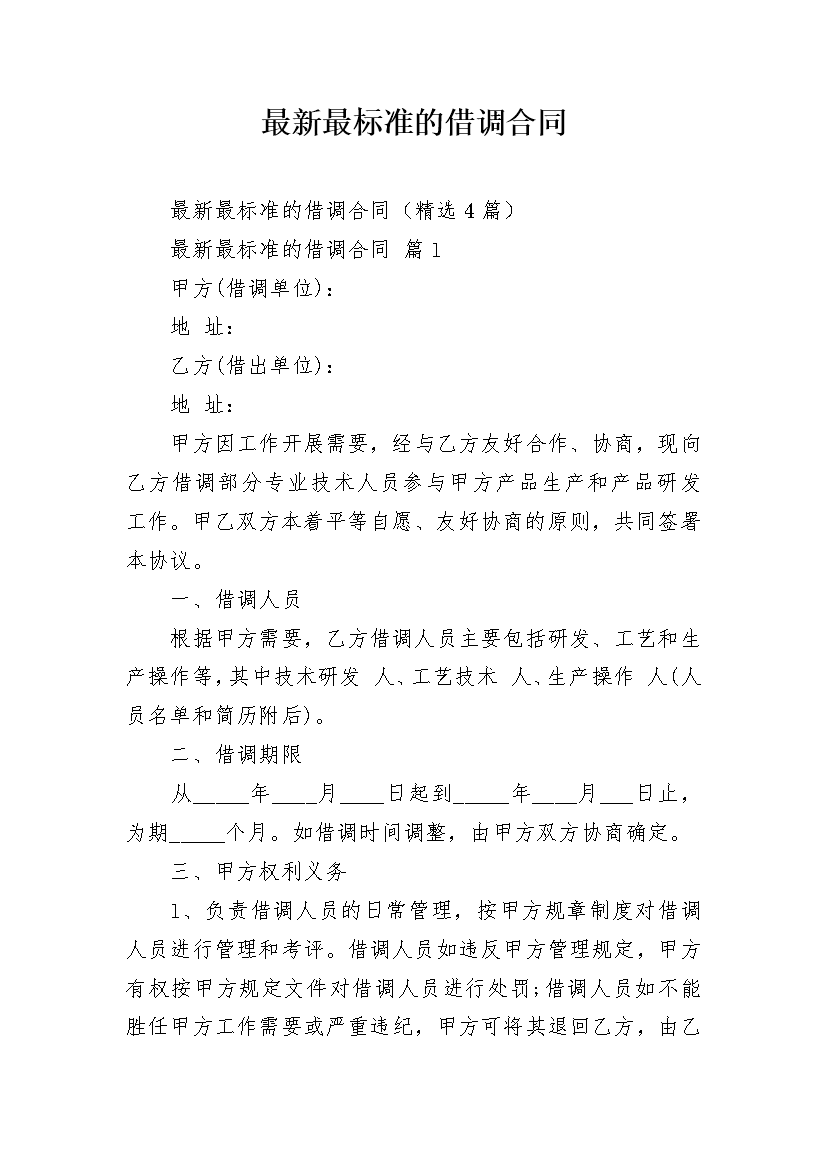 最新最标准的借调合同

最新最标准的借调合同（精选4篇）

最新最标准的借调合同 篇1

甲方(借调单位)：

地 址：

乙方(借出单位)：

地 址：

甲方因工作开展需要，经与乙方友好合作、协商，现向乙方借调部分专业技术人员参与甲方产品生产和产品研发工作。甲乙双方本着平等自愿、友好协商的原则，共同签署本协议。

一、借调人员

根据甲方需要，乙方借调人员主要包括研发、工艺和生产操作等，其中技术研发 人、工艺技术 人、生产操作 人(人员名单和简历附后)。

二、借调期限

从_____年____月____日起到_____年____月___日止，为期_____个月。如借调时间调整，由甲方双方协商确定。

三、甲方权利义务

1、负责借调人员的日常管理，按甲方规章制度对借调人员进行管理和考评。借调人员如违反甲方管理规定，甲方有权按甲方规定文件对借调人员进行处罚;借调人员如不能胜任甲方工作需要或严重违纪，甲方可将其退回乙方，由乙